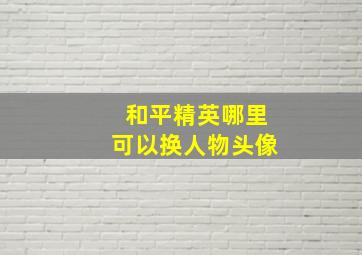 和平精英哪里
可以换人物头像